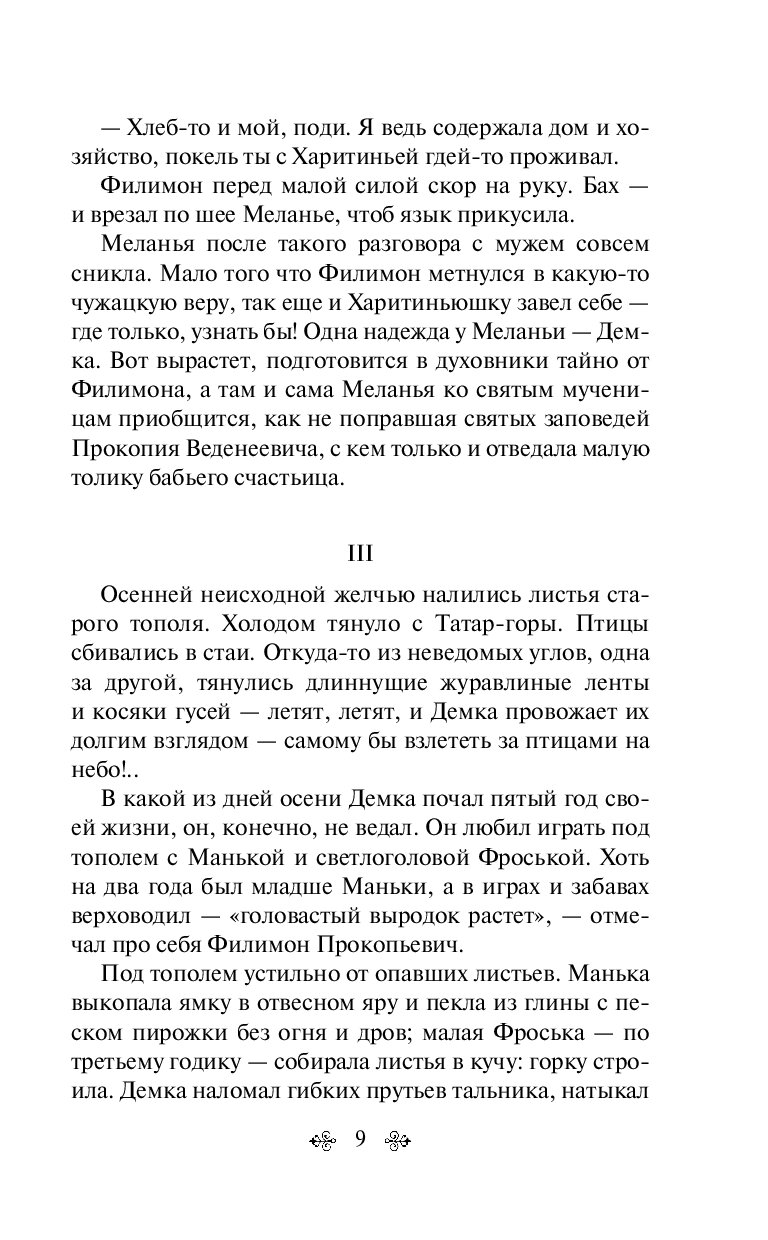 — Хлеб-то и мой, поди. Я ведь содержала дом и хозяйство, покель ты с Харитиньей гдей-то проживал.

Филимон перед малой силой скор на руку. Бах — и врезал по шее Меланье, чтоб язык прикусила.

Меланья после такого разговора с мужем совсем сникла. Мало того что Филимон метнулся в какую-то чужацкую веру, так еще и Харитиньюшку завел себе — где только, узнать бы! Одна надежда у Меланьи — Демка. Вот вырастет, подготовится в духовники тайно от Филимона, а там и сама Меланья ко святым мученицам приобщится, как не поправшая святых заповедей Прокопия Веденеевича, с кем только и отведала малую толику бабьего счастьица.

III

Осенней неисходной желчью налились листья старого тополя. Холодом тянуло с Татар-горы. Птицы сбивались в стаи. Откуда-то из неведомых углов, одна за другой, тянулись длиннущие журавлиные ленты и косяки гусей — летят, летят, и Демка провожает их долгим взглядом — самому бы взлететь за птицами на небо!..

В какой из дней осени Демка почал пятый год своей жизни, он, конечно, не ведал. Он любил играть под тополем с Манькой и светлоголовой Фроськой. Хоть на два года был младше Маньки, а в играх и забавах верховодил — «головастый выродок растет», — отмечал про себя Филимон Прокопьевич.

Под тополем устильно от опавших листьев. Манька выкопала ямку в отвесном яру и пекла из глины с песком пирожки без огня и дров; малая Фроська — по третьему годику — собирала листья в кучу: горку строила. Демка наломал гибких прутьев тальника, натыкал

9